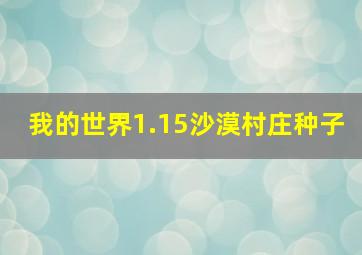 我的世界1.15沙漠村庄种子